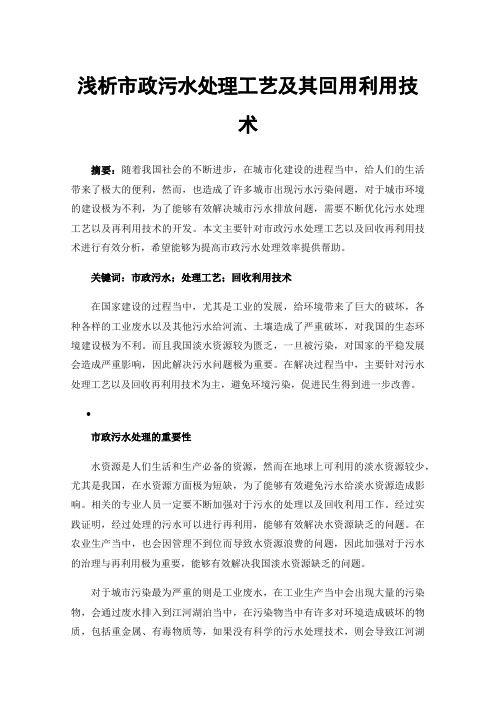 浅析市政污水处理工艺及其回用利用技术

摘要：随着我国社会的不断进步，在城市化建设的进程当中，给人们的生活带来了极大的便利，然而，也造成了许多城市出现污水污染问题，对于城市环境的建设极为不利，为了能够有效解决城市污水排放问题，需要不断优化污水处理工艺以及再利用技术的开发。本文主要针对市政污水处理工艺以及回收再利用技术进行有效分析，希望能够为提高市政污水处理效率提供帮助。

关键词：市政污水；处理工艺；回收利用技术

在国家建设的过程当中，尤其是工业的发展，给环境带来了巨大的破坏，各种各样的工业废水以及其他污水给河流、土壤造成了严重破坏，对我国的生态环境建设极为不利。而且我国淡水资源较为匮乏，一旦被污染，对国家的平稳发展会造成严重影响，因此解决污水问题极为重要。在解决过程当中，主要针对污水处理工艺以及回收再利用技术为主，避免环境污染，促进民生得到进一步改善。

•

市政污水处理的重要性

水资源是人们生活和生产必备的资源，然而在地球上可利用的淡水资源较少，尤其是我国，在水资源方面极为短缺，为了能够有效避免污水给淡水资源造成影响。相关的专业人员一定要不断加强对于污水的处理以及回收利用工作，经过实践证明，经过处理的污水可以进行再利用，能够有效解决水资源缺乏的问题。在农业生产当中，也会因管理不到位而导致水资源浪费的问题，因此加强对于污水的治理与再利用极为重要，能够有效解决我国淡水资源缺乏的问题。

对于城市污染最为严重的则是工业废水，在工业生产当中会出现大量的污染物，会通过废水排入到江河湖泊当中，在污染物当中有许多对环境造成破坏的物质，包括重金属、有毒物质等，如果没有科学的污水处理技术，则会导致江河湖